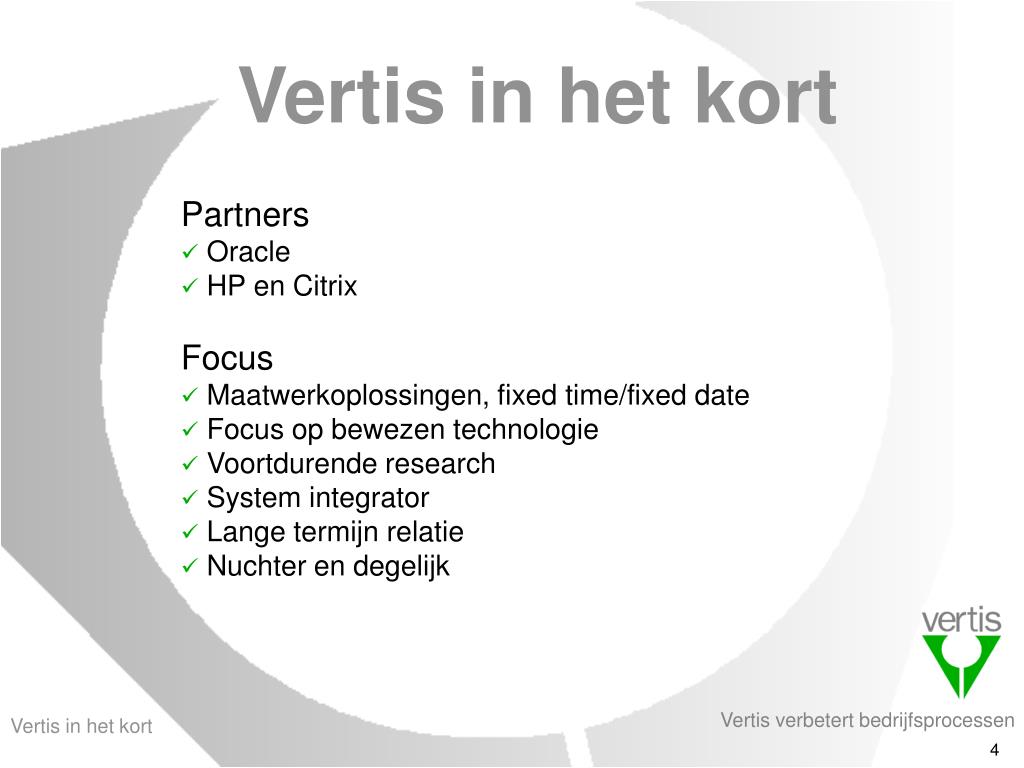 Vertis in het kort

Partners
✓ Oracle
✓ HP en Citrix

Focus
✓ Maatwerkoplossingen, fixed time/fixed date
✓ Focus op bewezen technologie
✓ Voortdurende research
✓ System integrator
✓ Lange termijn relatie
✓ Nuchter en degelijk

vertis

Vertis in het kort

Vertis verbetert bedrijfsprocessen

4